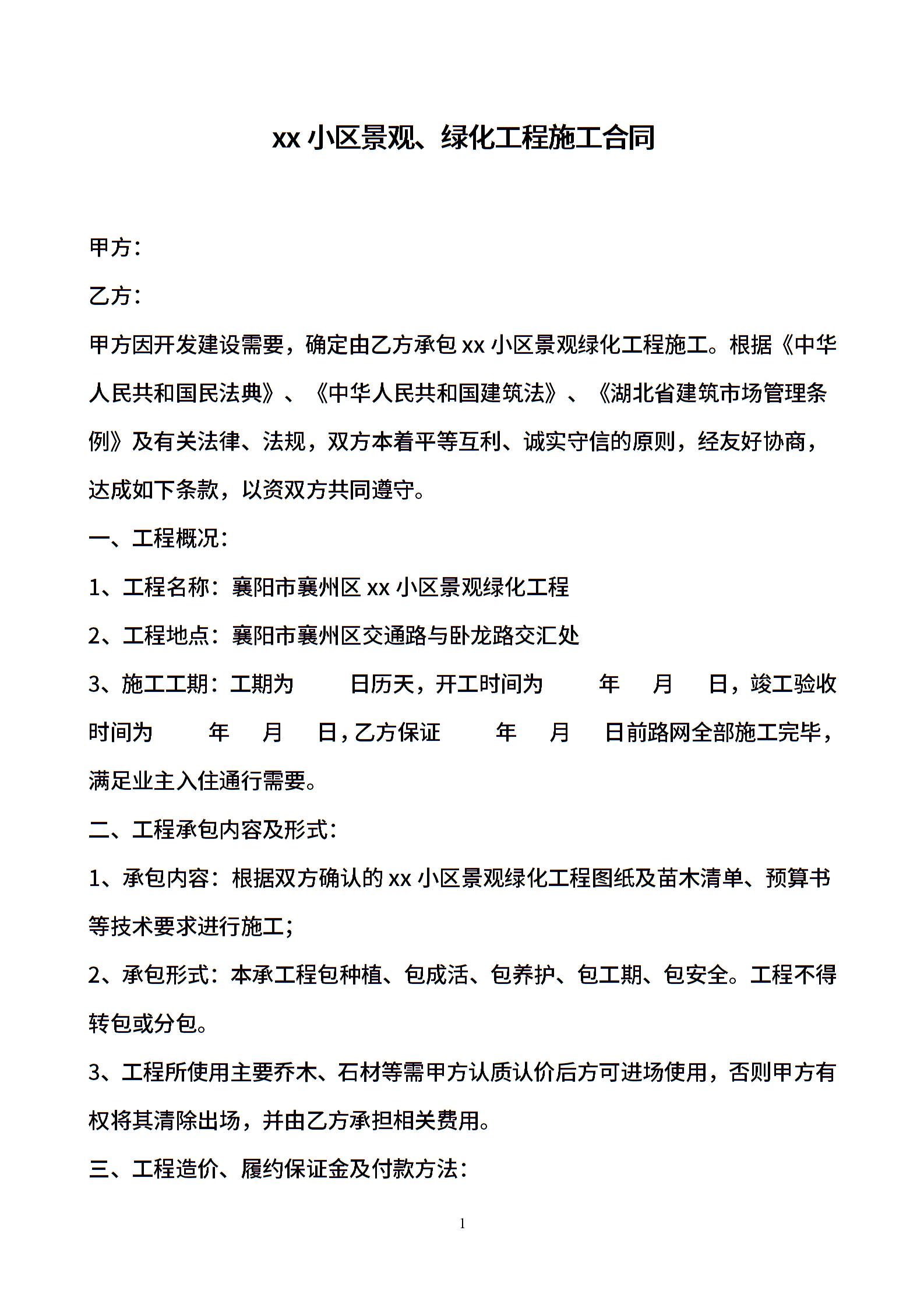 xx 小区景观、绿化工程施工合同

甲方：

乙方：

甲方因开发建设需要，确定由乙方承包 xx 小区景观绿化工程施工。根据《中华人民共和国民法典》、《中华人民共和国建筑法》、《湖北省建筑市场管理条例》及有关法律、法规，双方本着平等互利、诚实守信的原则，经友好协商，达成如下条款，以资双方共同遵守。

一、工程概况：

1、工程名称：襄阳市襄州区 xx 小区景观绿化工程

2、工程地点：襄阳市襄州区交通路与卧龙路交汇处

3、施工工期：工期为　　日历天，开工时间为　　年　月　日，竣工验收时间为　　年　月　日，乙方保证　　年　月　日前路网全部施工完毕，满足业主入住通行需要。

二、工程承包内容及形式：

1、承包内容：根据双方确认的 xx 小区景观绿化工程图纸及苗木清单、预算书等技术要求进行施工；

2、承包形式：本承工程包种植、包成活、包养护、包工期、包安全。工程不得转包或分包。

3、工程所使用主要乔木、石材等需甲方认质认价后方可进场使用，否则甲方有权将其清除出场，并由乙方承担相关费用。

三、工程造价、履约保证金及付款方法：

1